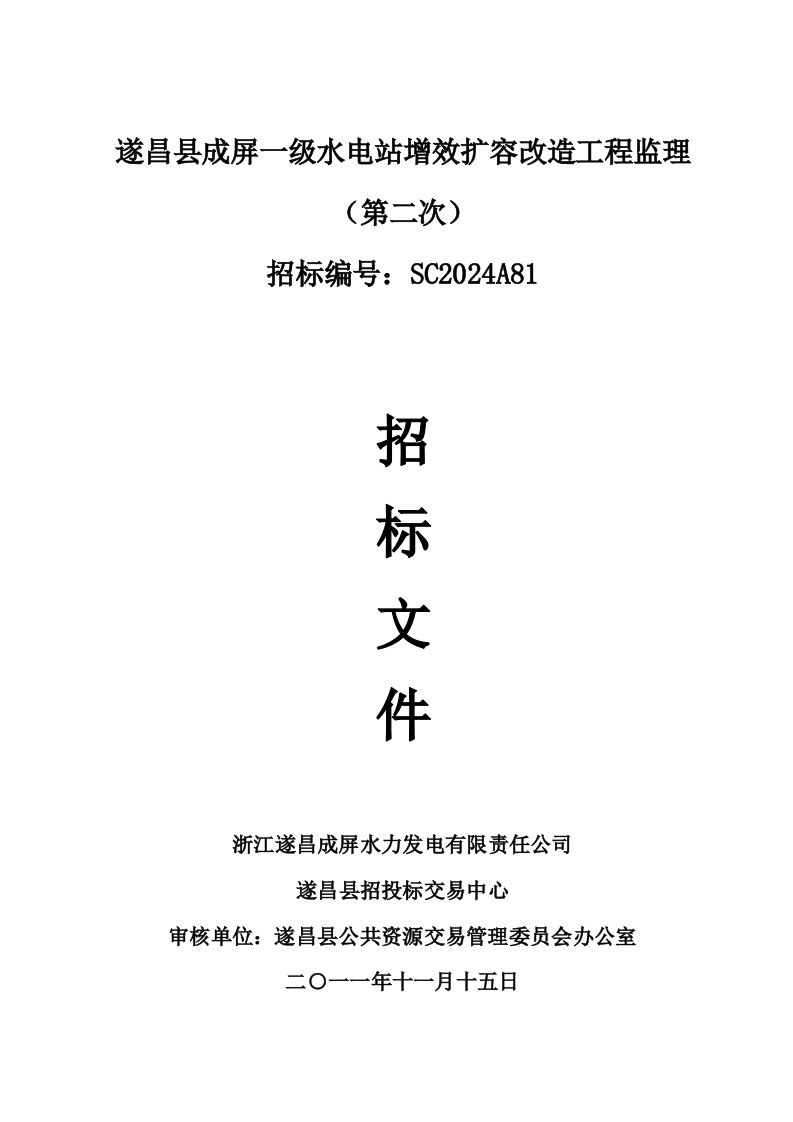 遂昌县成屏一级水电站增效扩容改造工程监理

（第二次）

招标编号：SC2024A81

招

标

文

件

浙江遂昌成屏水力发电有限责任公司

遂昌县招投标交易中心

审核单位：遂昌县公共资源交易管理委员会办公室

二〇一一年十一月十五日